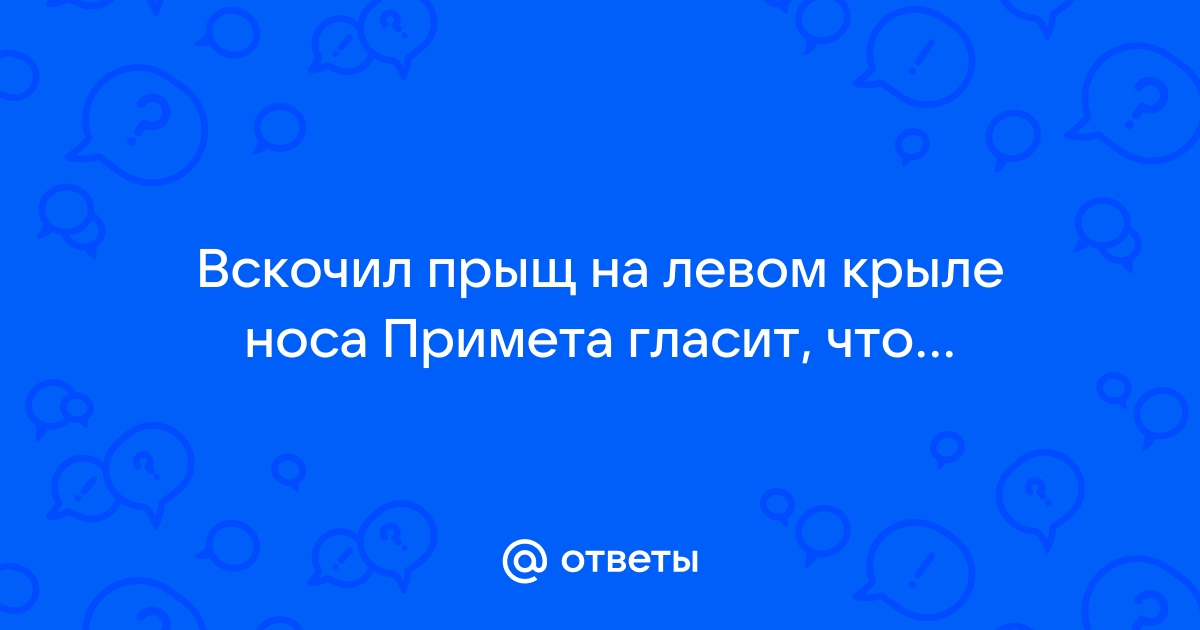 Вскочил прыщ на левом крыле носа Примета гласит, что...

@ ответы